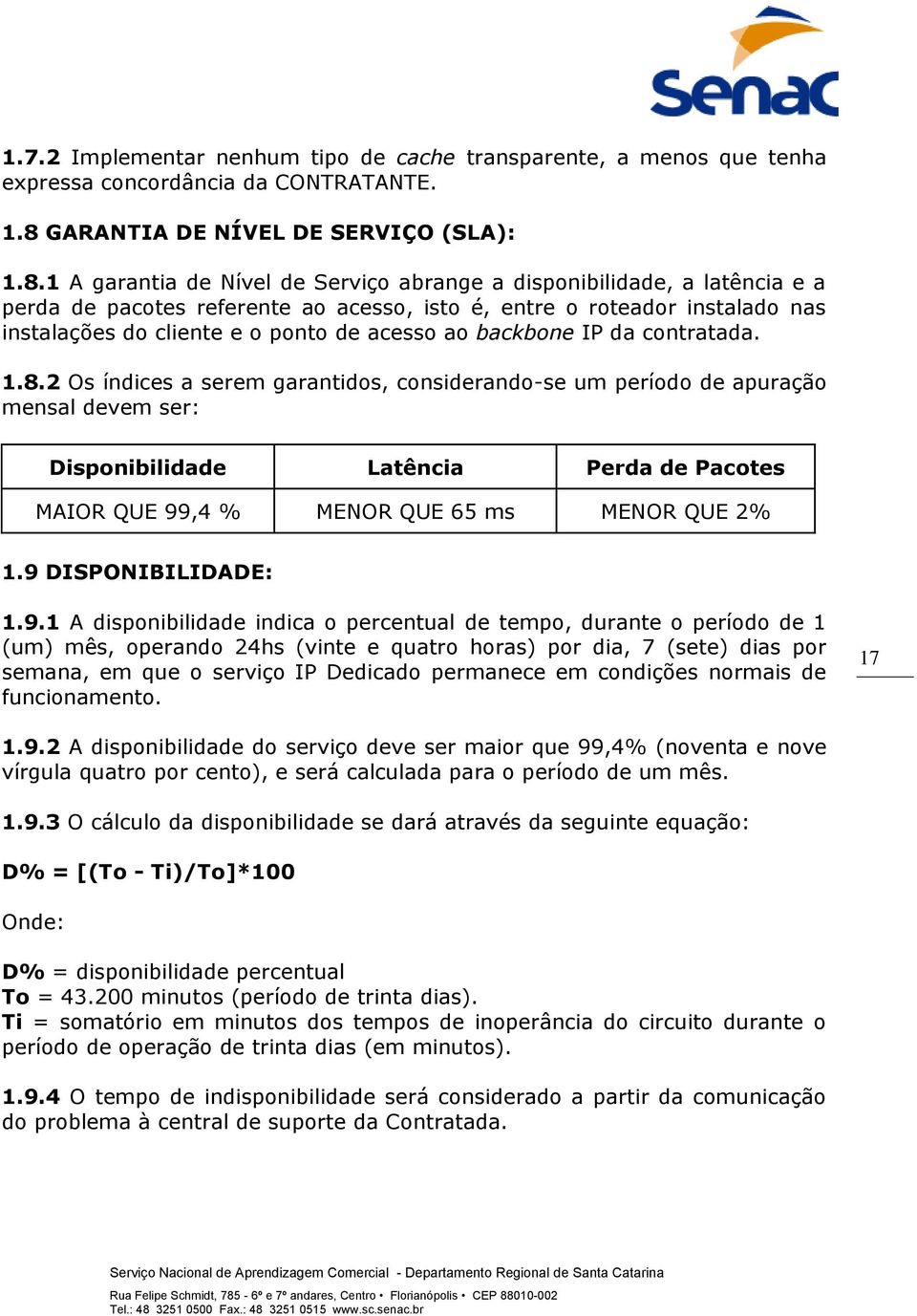 Senac

1.7.2 Implementar nenhum tipo de cache transparente, a menos que tenha expressa concordância da CONTRATANTE.

1.8 GARANTIA DE NÍVEL DE SERVIÇO (SLA):

1.8.1 A garantia de Nível de Serviço abrange a disponibilidade, a latência e a perda de pacotes referente ao acesso, isto é, entre o roteador instalado nas instalações do cliente e o ponto de acesso ao backbone IP da contratada.

1.8.2 Os índices a serem garantidos, considerando-se um período de apuração mensal devem ser:

| Disponibilidade | Latência | Perda de Pacotes |
|---|---|---|
| MAIOR QUE 99,4 % | MENOR QUE 65 ms | MENOR QUE 2% |

1.9 DISPONIBILIDADE:

1.9.1 A disponibilidade indica o percentual de tempo, durante o período de 1 (um) mês, operando 24hs (vinte e quatro horas) por dia, 7 (sete) dias por semana, em que o serviço IP Dedicado permanece em condições normais de funcionamento.

17

1.9.2 A disponibilidade do serviço deve ser maior que 99,4% (noventa e nove vírgula quatro por cento), e será calculada para o período de um mês.

1.9.3 O cálculo da disponibilidade se dará através da seguinte equação:

D% = [(To - Ti)/To]*100

Onde:

D% = disponibilidade percentual
To = 43.200 minutos (período de trinta dias).
Ti = somatório em minutos dos tempos de inoperância do circuito durante o período de operação de trinta dias (em minutos).

1.9.4 O tempo de indisponibilidade será considerado a partir da comunicação do problema à central de suporte da Contratada.

Serviço Nacional de Aprendizagem Comercial - Departamento Regional de Santa Catarina
Rua Felipe Schmidt, 785 - 6º e 7º andares, Centro • Florianópolis • CEP 88010-002
Tel.: 48 3251 0500 Fax.: 48 3251 0515 www.sc.senac.br